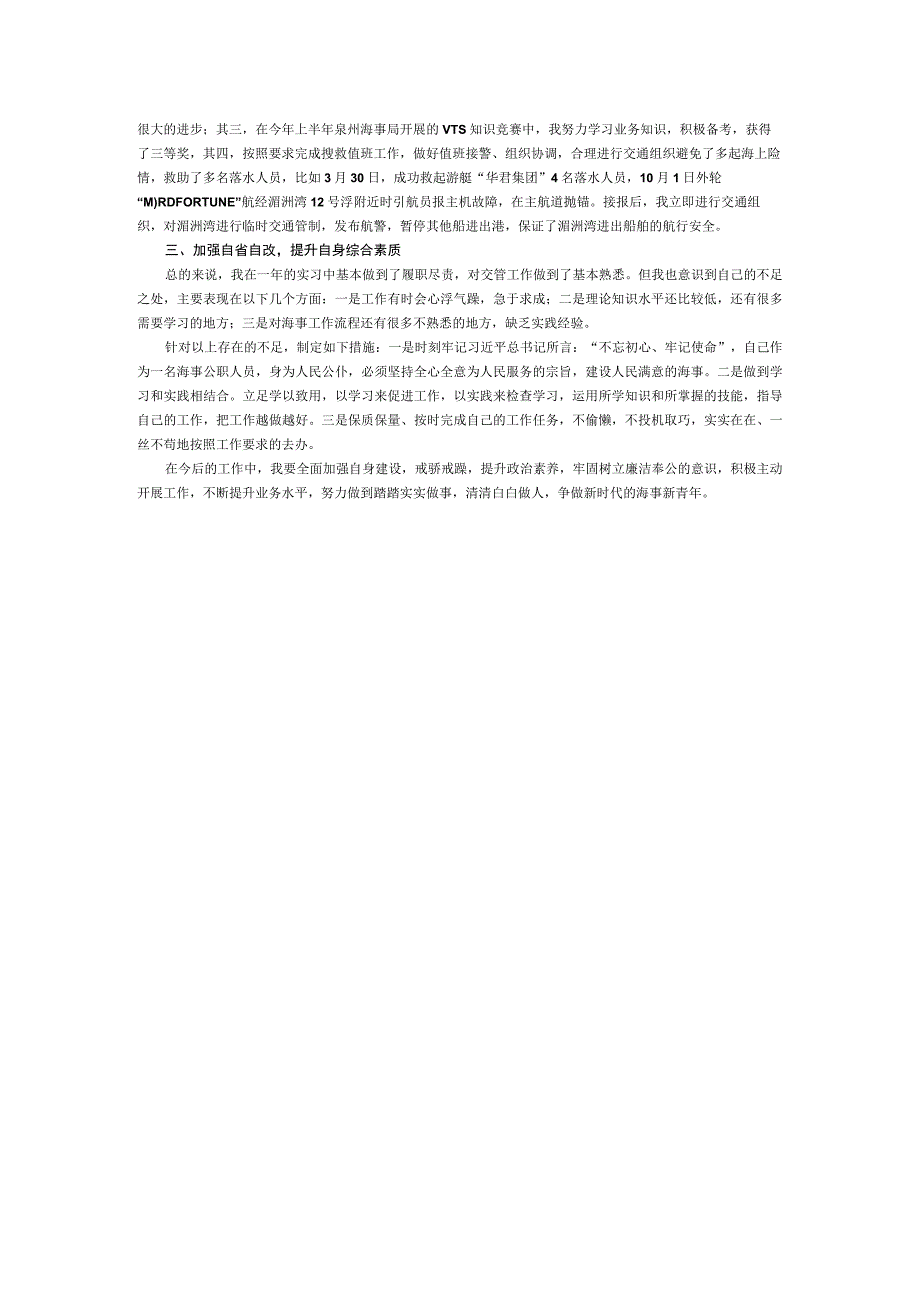 很大的进步；其三，在今年上半年泉州海事局开展的VTS知识竞赛中，我努力学习业务知识，积极备考，获得了三等奖，其四，按照要求完成搜救值班工作，做好值班接警、组织协调，合理进行交通组织避免了多起海上险情，救助了多名落水人员，比如3月30日，成功救起游艇“华君集团”4名落水人员，10月1日外轮“M)RDFORTUNE”航经湄洲湾12号浮附近时引航员报主机故障，在主航道抛锚。接报后，我立即进行交通组织，对湄洲湾进行临时交通管制，发布航警，暂停其他船进出港，保证了湄洲湾进出船舶的航行安全。

三、加强自省自改，提升自身综合素质

总的来说，我在一年的实习中基本做到了履职尽责，对交管工作做到了基本熟悉。但我也意识到自己的不足之处，主要表现在以下几个方面：一是工作有时会心浮气躁，急于求成；二是理论知识水平还比较低，还有很多需要学习的地方；三是对海事工作流程还有很多不熟悉的地方，缺乏实践经验。

针对以上存在的不足，制定如下措施：一是时刻牢记习近平总书记所言：“不忘初心、牢记使命”，自己作为一名海事公职人员，身为人民公仆，必须坚持全心全意为人民服务的宗旨，建设人民满意的海事。二是做到学习和实践相结合。立足学以致用，以学习来促进工作，以实践来检查学习，运用所学知识和所掌握的技能，指导自己的工作，把工作越做越好。三是保质保量、按时完成自己的工作任务，不偷懒，不投机取巧，实实在在、一丝不苟地按照工作要求的去办。

在今后的工作中，我要全面加强自身建设，戒骄戒躁，提升政治素养，牢固树立廉洁奉公的意识，积极主动开展工作，不断提升业务水平，努力做到踏踏实实做事，清清白白做人，争做新时代的海事新青年。